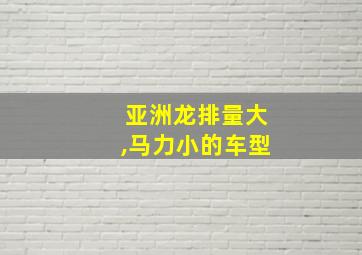 亚洲龙排量大,马力小的车型